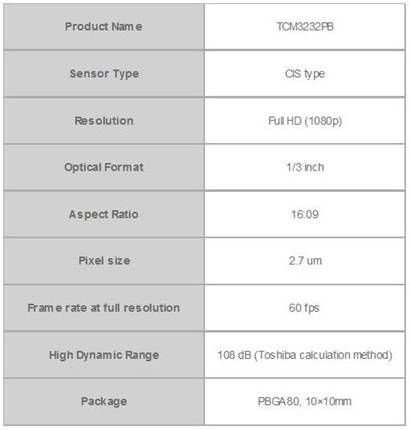 | Product Name | TCM3232PB |
|---|---|
| Sensor Type | CIS type |
| Resolution | Full HD (1080p) |
| Optical Format | 1/3 inch |
| Aspect Ratio | 16:09 |
| Pixel size | 2.7 um |
| Frame rate at full resolution | 60 fps |
| High Dynamic Range | 108 dB (Toshiba calculation method) |
| Package | PBGA80, 10×10mm |